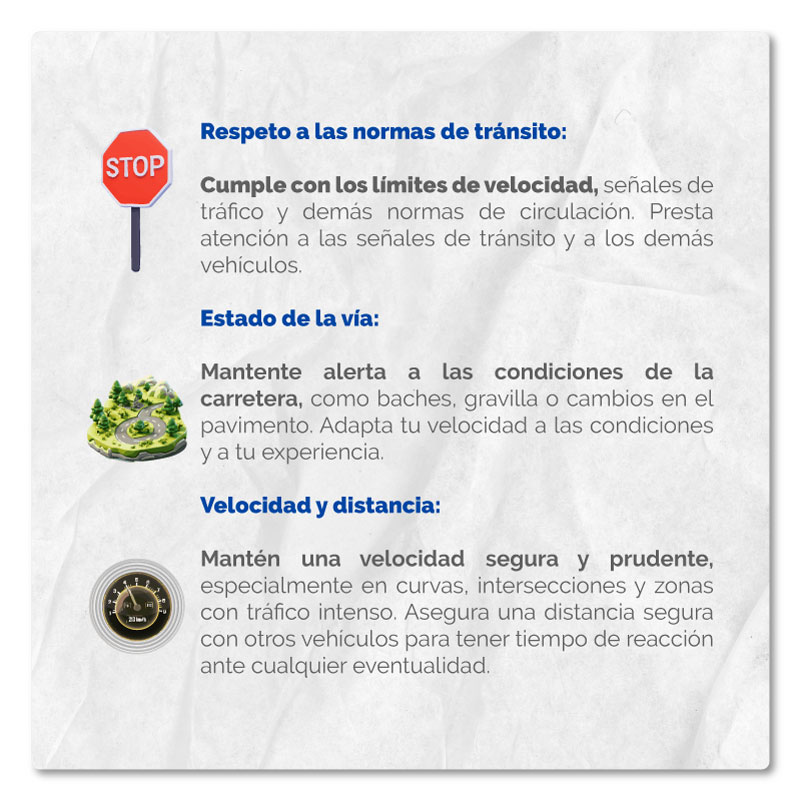 STOP

Respeto a las normas de tránsito:

Cumple con los límites de velocidad, señales de tráfico y demás normas de circulación. Presta atención a las señales de tránsito y a los demás vehículos.

Estado de la vía:

Mantente alerta a las condiciones de la carretera, como baches, gravilla o cambios en el pavimento. Adapta tu velocidad a las condiciones y a tu experiencia.

Velocidad y distancia:

Mantén una velocidad segura y prudente, especialmente en curvas, intersecciones y zonas con tráfico intenso. Asegura una distancia segura con otros vehículos para tener tiempo de reacción ante cualquier eventualidad.